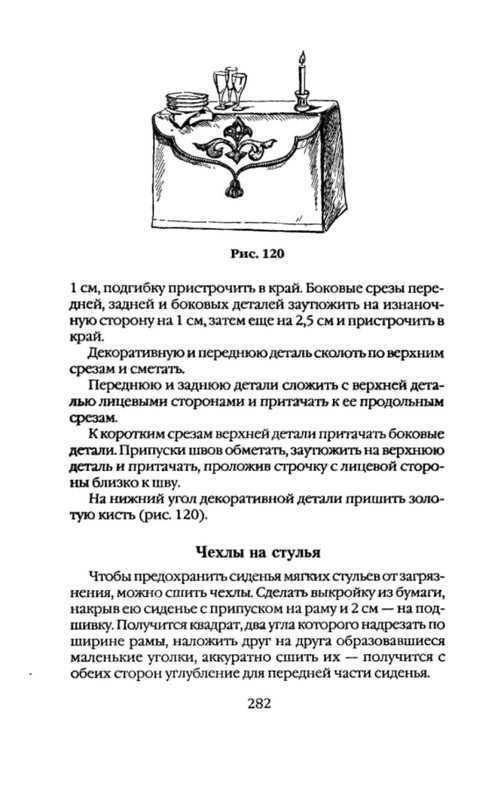 Рис. 120

1 см, подгибку пристрочить в край. Боковые срезы передней, задней и боковых деталей заутюжить на изнаночную сторону на 1 см, затем еще на 2,5 см и пристрочить в край.

Декоративную и переднюю деталь сколоть по верхним срезам и сметать.

Переднюю и заднюю детали сложить с верхней деталью лицевыми сторонами и притачать к ее продольным срезам.

К коротким срезам верхней детали притачать боковые детали. Припуски швов обметать, заутюжить на верхнюю деталь и притачать, проложив строчку с лицевой стороны близко к шву.

На нижний угол декоративной детали пришить золотую кисть (рис. 120).

Чехлы на стулья

Чтобы предохранить сиденья мягких стульев от загрязнения, можно сшить чехлы. Сделать выкройку из бумаги, накрыв ею сиденье с припуском на раму и 2 см — на подшивку. Получится квадрат, два угла которого надрезать по ширине рамы, наложить друг на друга образовавшиеся маленькие уголки, аккуратно сшить их — получится с обеих сторон углубление для передней части сиденья.

282